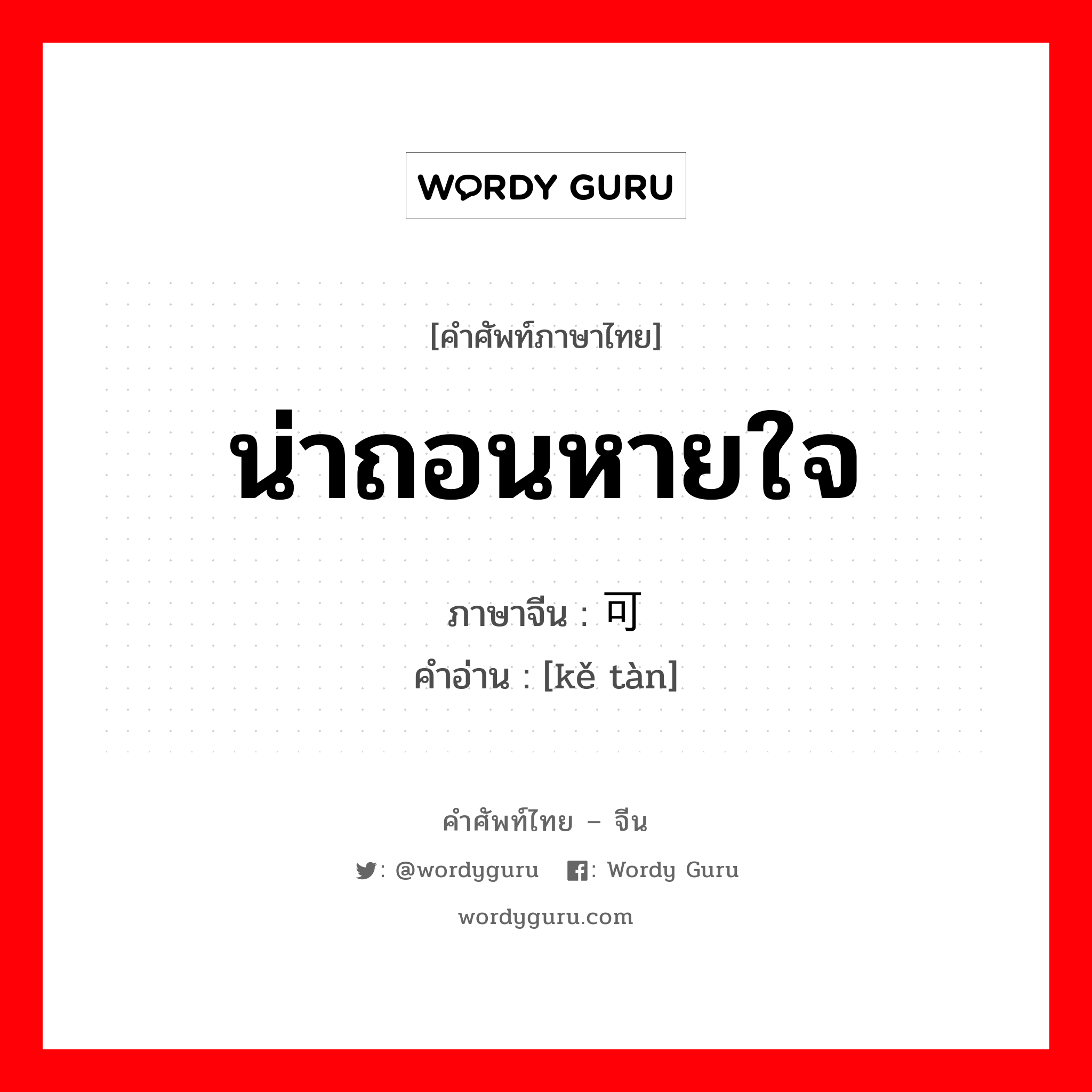 WORDY GURU

[คำศัพท์ภาษาไทย]

น่าถอนหายใจ

ภาษาจีน : 可

คำอ่าน : [kě tàn]

คำศัพท์ไทย – จีน

: @wordyguru : Wordy Guru

wordyguru.com